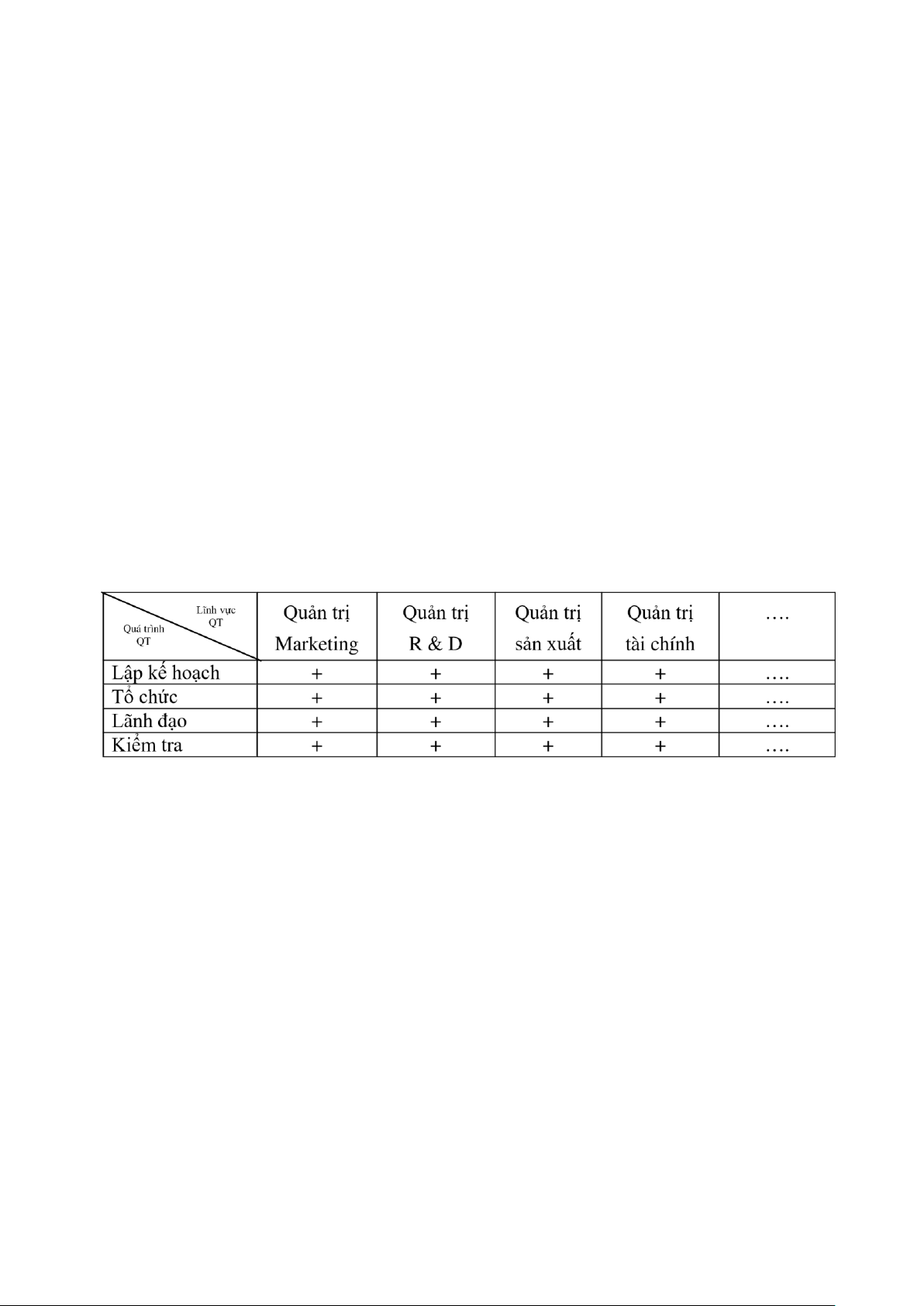 | Lĩnh vực QT Quá trình QT | Quản trị Marketing | Quản trị R & D | Quản trị sản xuất | Quản trị tài chính | …. |
|---|---|---|---|---|---|
| Lập kế hoạch | + | + | + | + | …. |
| Tổ chức | + | + | + | + | …. |
| Lãnh đạo | + | + | + | + | …. |
| Kiểm tra | + | + | + | + | …. |